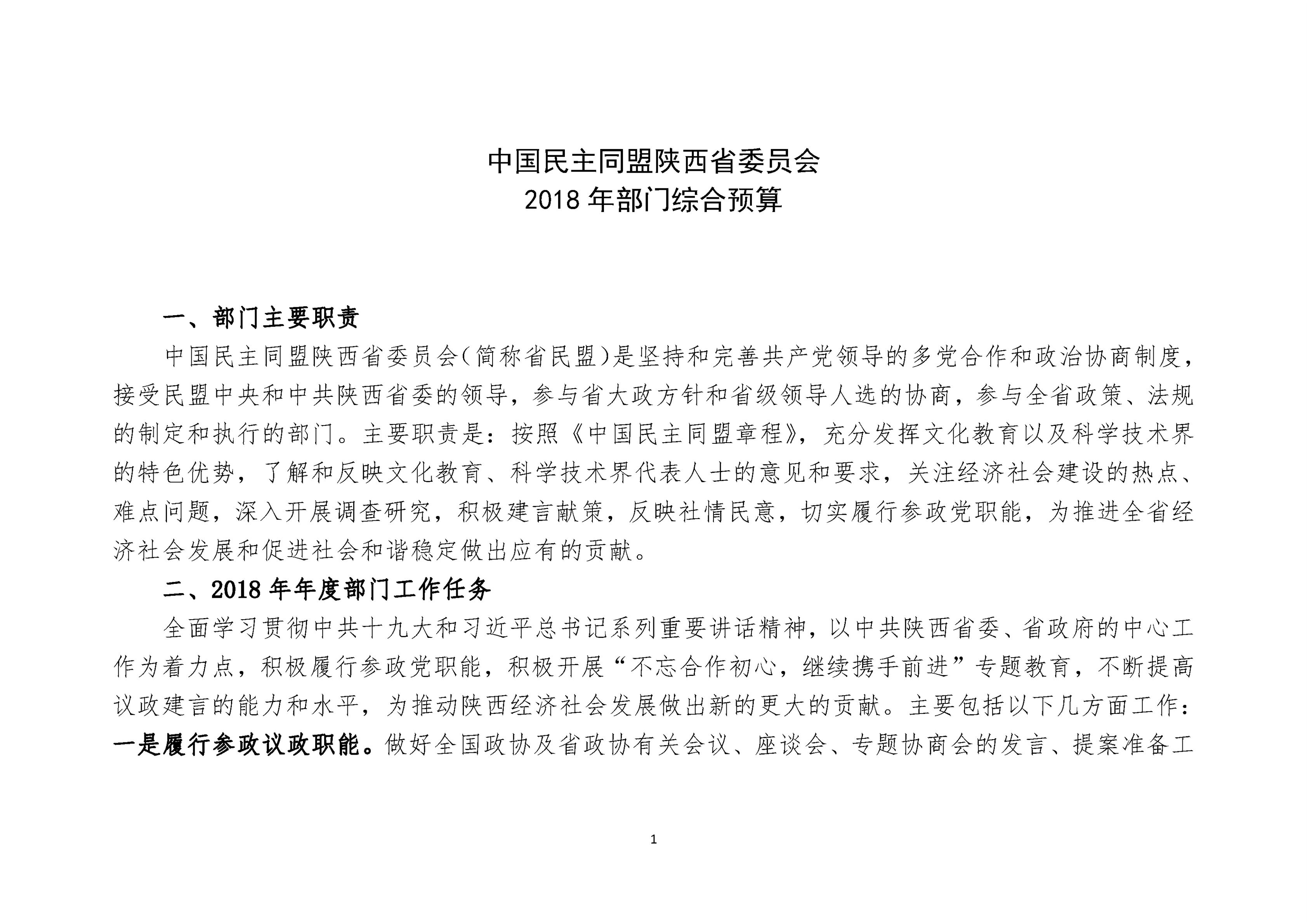 中国民主同盟陕西省委员会
2018 年部门综合预算

一、部门主要职责

中国民主同盟陕西省委员会(简称省民盟)是坚持和完善共产党领导的多党合作和政治协商制度，接受民盟中央和中共陕西省委的领导，参与省大政方针和省级领导人选的协商，参与全省政策、法规的制定和执行的部门。主要职责是：按照《中国民主同盟章程》，充分发挥文化教育以及科学技术界的特色优势，了解和反映文化教育、科学技术界代表人士的意见和要求，关注经济社会建设的热点、难点问题，深入开展调查研究，积极建言献策，反映社情民意，切实履行参政党职能，为推进全省经济社会发展和促进社会和谐稳定做出应有的贡献。

二、2018 年年度部门工作任务

全面学习贯彻中共十九大和习近平总书记系列重要讲话精神，以中共陕西省委、省政府的中心工作为着力点，积极履行参政党职能，积极开展“不忘合作初心，继续携手前进”专题教育，不断提高议政建言的能力和水平，为推动陕西经济社会发展做出新的更大的贡献。主要包括以下几方面工作：一是履行参政议政职能。做好全国政协及省政协有关会议、座谈会、专题协商会的发言、提案准备工

1